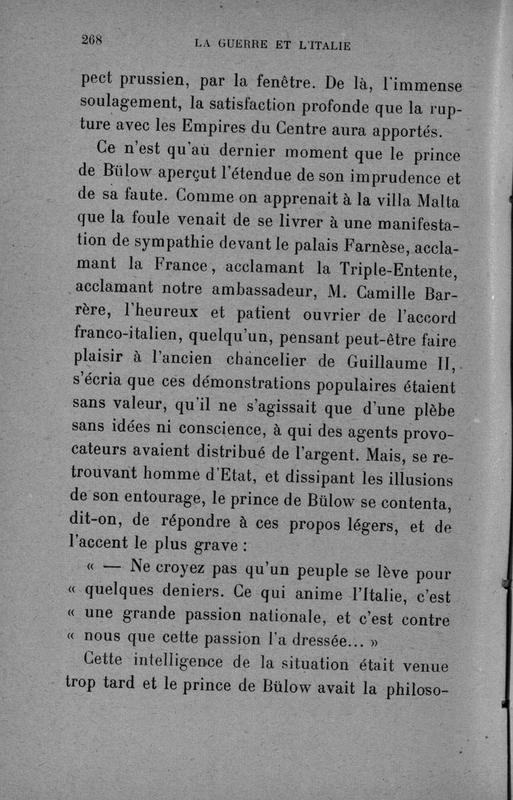 268 LA GUERRE ET L'ITALIE

pect prussien, par la fenêtre. De là, l'immense soulagement, la satisfaction profonde que la rupture avec les Empires du Centre aura apportés.

Ce n'est qu'au dernier moment que le prince de Bülow aperçut l'étendue de son imprudence et de sa faute. Comme on apprenait à la villa Malta que la foule venait de se livrer à une manifestation de sympathie devant le palais Farnèse, acclamant la France, acclamant la Triple-Entente, acclamant notre ambassadeur, M. Camille Barrère, l'heureux et patient ouvrier de l'accord franco-italien, quelqu'un, pensant peut-être faire plaisir à l'ancien chancelier de Guillaume II, s'écria que ces démonstrations populaires étaient sans valeur, qu'il ne s'agissait que d'une plèbe sans idées ni conscience, à qui des agents provocateurs avaient distribué de l'argent. Mais, se retrouvant homme d'Etat, et dissipant les illusions de son entourage, le prince de Bülow se contenta, dit-on, de répondre à ces propos légers, et de l'accent le plus grave :

« — Ne croyez pas qu'un peuple se lève pour « quelques deniers. Ce qui anime l'Italie, c'est « une grande passion nationale, et c'est contre « nous que cette passion l'a dressée... »

Cette intelligence de la situation était venue trop tard et le prince de Bülow avait la philoso-